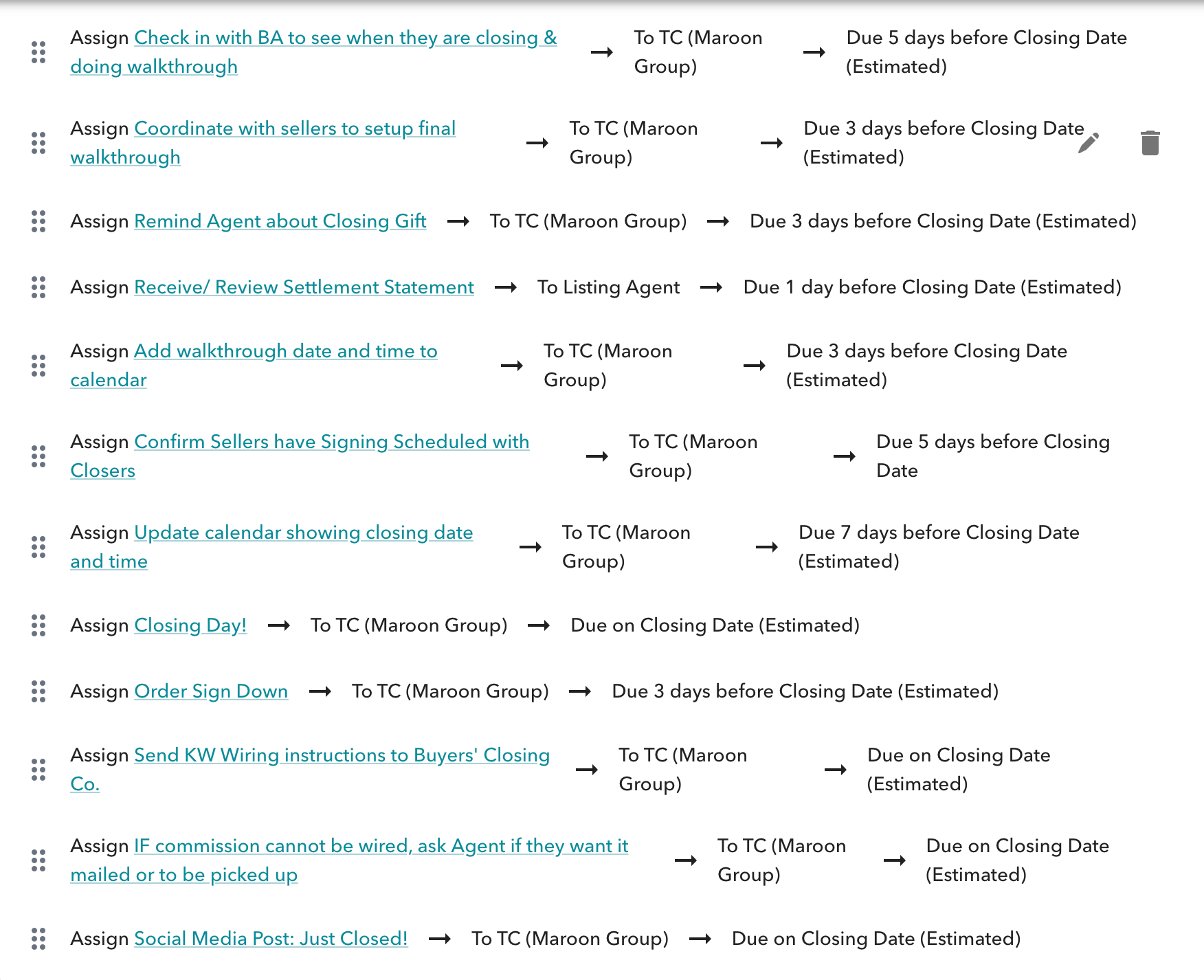 Assign Check in with BA to see when they are closing & doing walkthrough → To TC (Maroon Group) → Due 5 days before Closing Date (Estimated)

Assign Coordinate with sellers to setup final walkthrough → To TC (Maroon Group) → Due 3 days before Closing Date (Estimated)

Assign Remind Agent about Closing Gift → To TC (Maroon Group) → Due 3 days before Closing Date (Estimated)

Assign Receive/ Review Settlement Statement → To Listing Agent → Due 1 day before Closing Date (Estimated)

Assign Add walkthrough date and time to calendar → To TC (Maroon Group) → Due 3 days before Closing Date (Estimated)

Assign Confirm Sellers have Signing Scheduled with Closers → To TC (Maroon Group) → Due 5 days before Closing Date

Assign Update calendar showing closing date and time → To TC (Maroon Group) → Due 7 days before Closing Date (Estimated)

Assign Closing Day! → To TC (Maroon Group) → Due on Closing Date (Estimated)

Assign Order Sign Down → To TC (Maroon Group) → Due 3 days before Closing Date (Estimated)

Assign Send KW Wiring instructions to Buyers' Closing Co. → To TC (Maroon Group) → Due on Closing Date (Estimated)

Assign IF commission cannot be wired, ask Agent if they want it mailed or to be picked up → To TC (Maroon Group) → Due on Closing Date (Estimated)

Assign Social Media Post: Just Closed! → To TC (Maroon Group) → Due on Closing Date (Estimated)